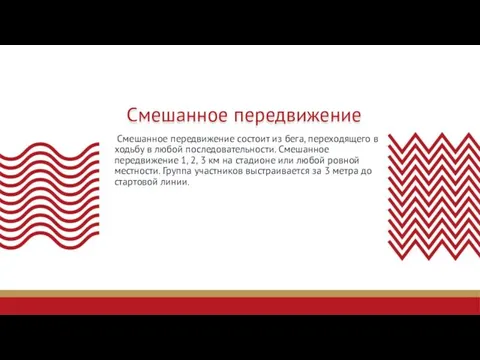 Смешанное передвижение

Смешанное передвижение состоит из бега, переходящего в ходьбу в любой последовательности. Смешанное передвижение 1, 2, 3 км на стадионе или любой ровной местности. Группа участников выстраивается за 3 метра до стартовой линии.